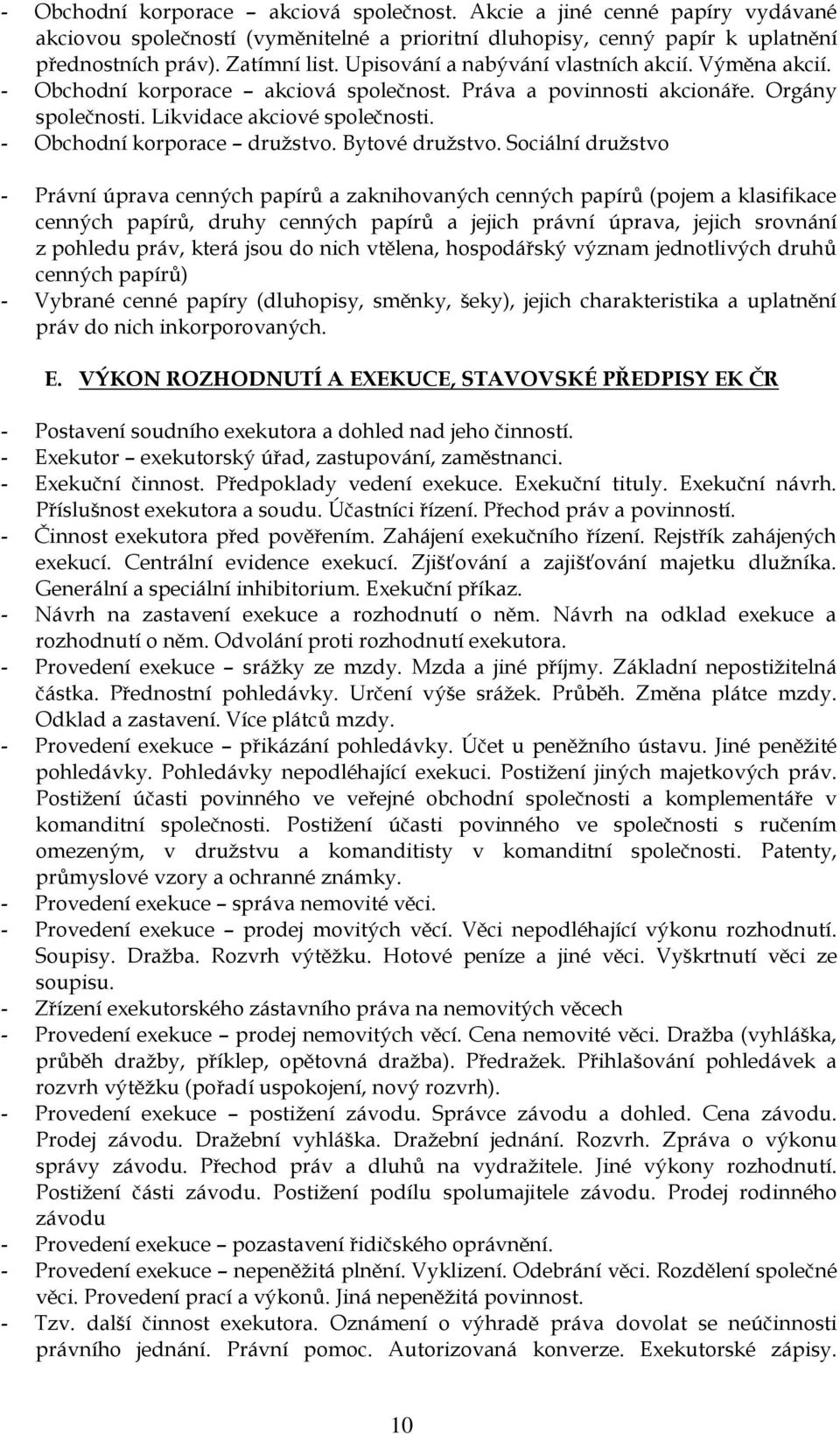 - Obchodní korporace – akciová společnost. Akcie a jiné cenné papíry vydávané akciovou společností (vyměnitelné a prioritní dluhopisy, cenný papír k uplatnění přednostních práv). Zatímní list. Upisování a nabývání vlastních akcií. Výměna akcií.
- Obchodní korporace – akciová společnost. Práva a povinnosti akcionáře. Orgány společnosti. Likvidace akciové společnosti.
- Obchodní korporace – družstvo. Bytové družstvo. Sociální družstvo

- Právní úprava cenných papírů a zaknihovaných cenných papírů (pojem a klasifikace cenných papírů, druhy cenných papírů a jejich právní úprava, jejich srovnání z pohledu práv, která jsou do nich vtělena, hospodářský význam jednotlivých druhů cenných papírů)
- Vybrané cenné papíry (dluhopisy, směnky, šeky), jejich charakteristika a uplatnění práv do nich inkorporovaných.

E. VÝKON ROZHODNUTÍ A EXEKUCE, STAVOVSKÉ PŘEDPISY EK ČR

- Postavení soudního exekutora a dohled nad jeho činností.
- Exekutor – exekutorský úřad, zastupování, zaměstnanci.
- Exekuční činnost. Předpoklady vedení exekuce. Exekuční tituly. Exekuční návrh. Příslušnost exekutora a soudu. Účastníci řízení. Přechod práv a povinností.
- Činnost exekutora před pověřením. Zahájení exekučního řízení. Rejstřík zahájených exekucí. Centrální evidence exekucí. Zjišťování a zajišťování majetku dlužníka. Generální a speciální inhibitorium. Exekuční příkaz.
- Návrh na zastavení exekuce a rozhodnutí o něm. Návrh na odklad exekuce a rozhodnutí o něm. Odvolání proti rozhodnutí exekutora.
- Provedení exekuce – srážky ze mzdy. Mzda a jiné příjmy. Základní nepostižitelná částka. Přednostní pohledávky. Určení výše srážek. Průběh. Změna plátce mzdy. Odklad a zastavení. Více plátců mzdy.
- Provedení exekuce – přikázání pohledávky. Účet u peněžního ústavu. Jiné peněžité pohledávky. Pohledávky nepodléhající exekuci. Postižení jiných majetkových práv. Postižení účasti povinného ve veřejné obchodní společnosti a komplementáře v komanditní společnosti. Postižení účasti povinného ve společnosti s ručením omezeným, v družstvu a komanditisty v komanditní společnosti. Patenty, průmyslové vzory a ochranné známky.
- Provedení exekuce – správa nemovité věci.
- Provedení exekuce – prodej movitých věcí. Věci nepodléhající výkonu rozhodnutí. Soupisy. Dražba. Rozvrh výtěžku. Hotové peníze a jiné věci. Vyškrtnutí věci ze soupisu.
- Zřízení exekutorského zástavního práva na nemovitých věcech
- Provedení exekuce – prodej nemovitých věcí. Cena nemovité věci. Dražba (vyhláška, průběh dražby, příklep, opětovná dražba). Předražek. Přihlašování pohledávek a rozvrh výtěžku (pořadí uspokojení, nový rozvrh).
- Provedení exekuce – postižení závodu. Správce závodu a dohled. Cena závodu. Prodej závodu. Dražební vyhláška. Dražební jednání. Rozvrh. Zpráva o výkonu správy závodu. Přechod práv a dluhů na vydražitele. Jiné výkony rozhodnutí. Postižení části závodu. Postižení podílu spolumajitele závodu. Prodej rodinného závodu
- Provedení exekuce – pozastavení řidičského oprávnění.
- Provedení exekuce – nepeněžitá plnění. Vyklizení. Odebrání věci. Rozdělení společné věci. Provedení prací a výkonů. Jiná nepeněžitá povinnost.
- Tzv. další činnost exekutora. Oznámení o výhradě práva dovolat se neúčinnosti právního jednání. Právní pomoc. Autorizovaná konverze. Exekutorské zápisy.

10